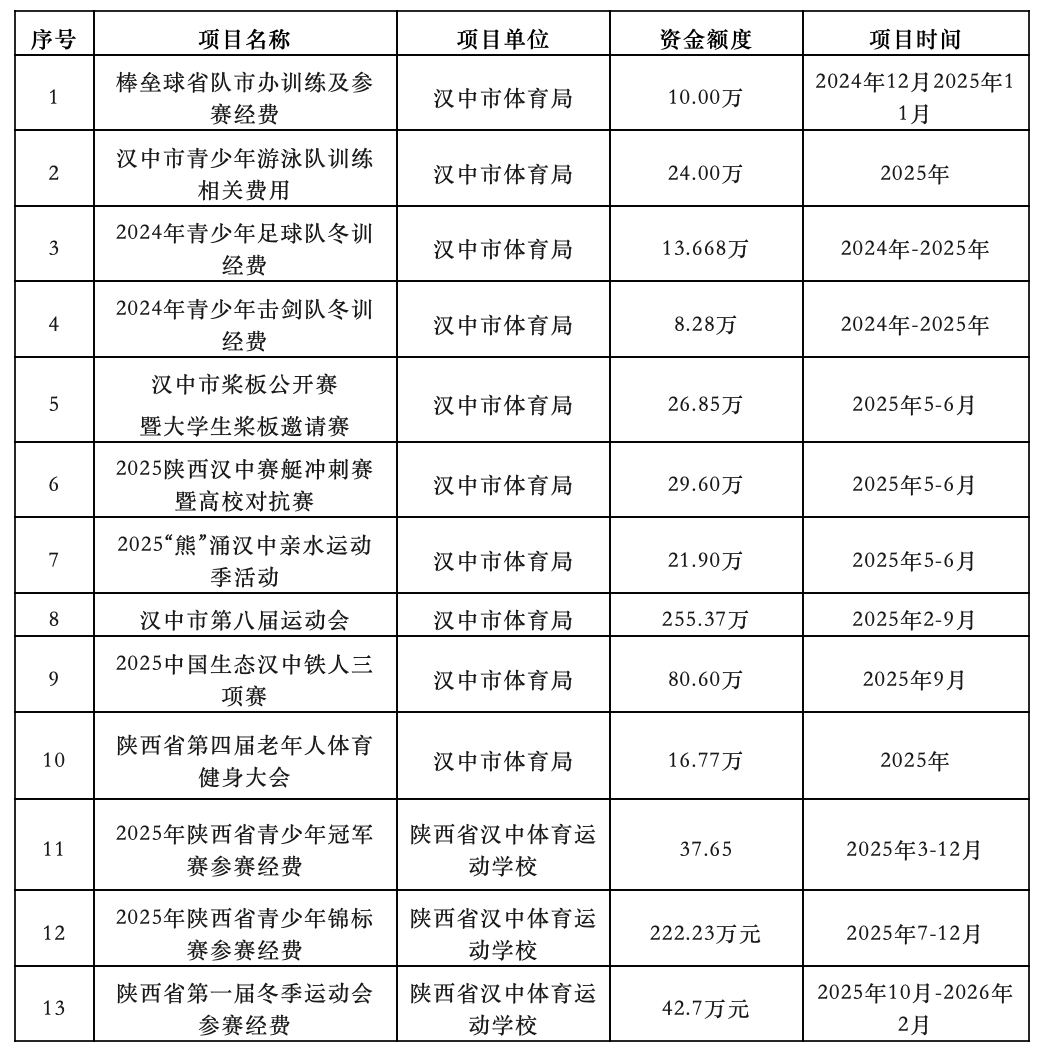 | 序号 | 项目名称 | 项目单位 | 资金额度 | 项目时间 |
|---|---|---|---|---|
| 1 | 棒垒球省队市办训练及参赛经费 | 汉中市体育局 | 10.00万 | 2024年12月2025年11月 |
| 2 | 汉中市青少年游泳队训练相关费用 | 汉中市体育局 | 24.00万 | 2025年 |
| 3 | 2024年青少年足球队冬训经费 | 汉中市体育局 | 13.668万 | 2024年-2025年 |
| 4 | 2024年青少年击剑队冬训经费 | 汉中市体育局 | 8.28万 | 2024年-2025年 |
| 5 | 汉中市桨板公开赛 暨大学生桨板邀请赛 | 汉中市体育局 | 26.85万 | 2025年5-6月 |
| 6 | 2025陕西汉中赛艇冲刺赛暨高校对抗赛 | 汉中市体育局 | 29.60万 | 2025年5-6月 |
| 7 | 2025“熊”涌汉中亲水运动季活动 | 汉中市体育局 | 21.90万 | 2025年5-6月 |
| 8 | 汉中市第八届运动会 | 汉中市体育局 | 255.37万 | 2025年2-9月 |
| 9 | 2025中国生态汉中铁人三项赛 | 汉中市体育局 | 80.60万 | 2025年9月 |
| 10 | 陕西省第四届老年人体育健身大会 | 汉中市体育局 | 16.77万 | 2025年 |
| 11 | 2025年陕西省青少年冠军赛参赛经费 | 陕西省汉中体育运动学校 | 37.65 | 2025年3-12月 |
| 12 | 2025年陕西省青少年锦标赛参赛经费 | 陕西省汉中体育运动学校 | 222.23万元 | 2025年7-12月 |
| 13 | 陕西省第一届冬季运动会参赛经费 | 陕西省汉中体育运动学校 | 42.7万元 | 2025年10月-2026年2月 |